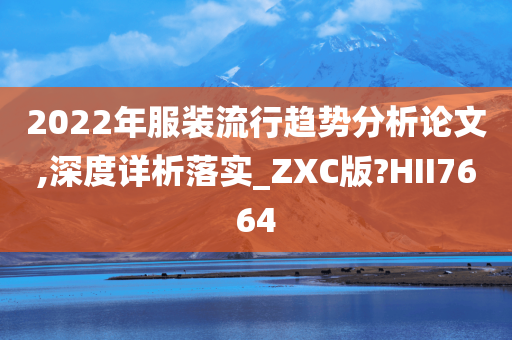 2022年服装流行趋势分析论文,深度详析落实_ZXC版?HII7664